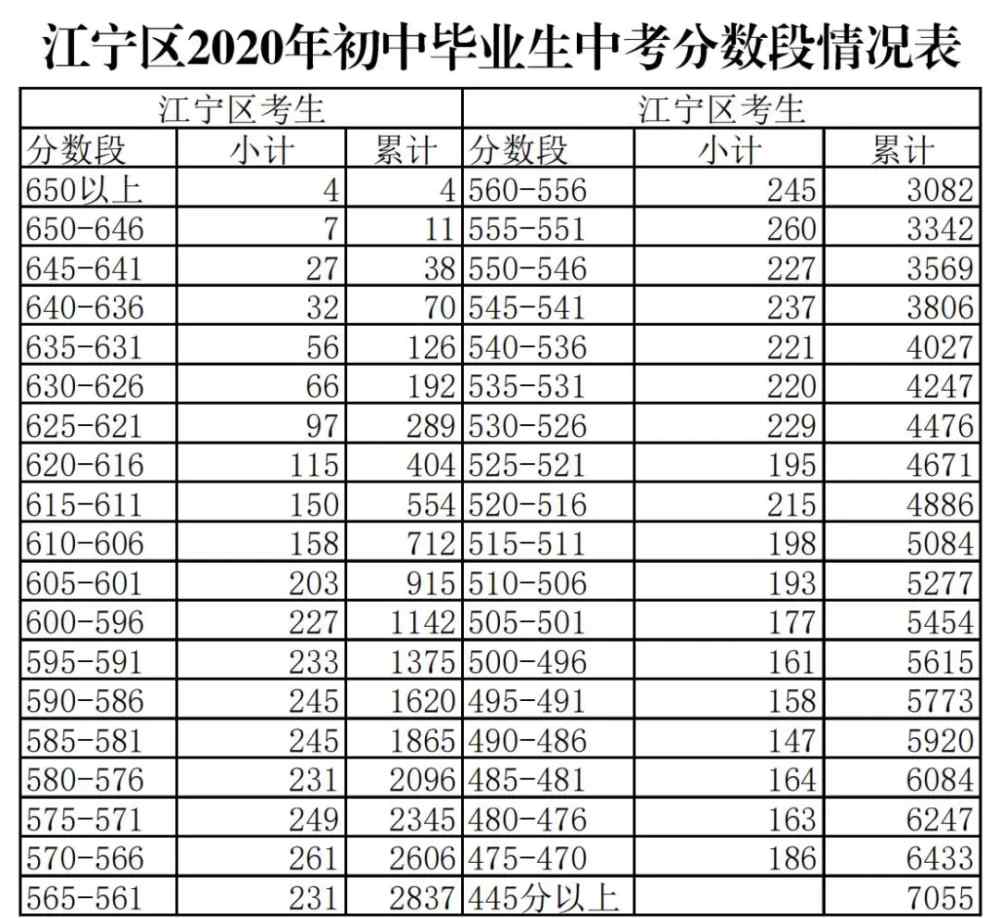 江宁区2020年初中毕业生中考分数段情况表

| 江宁区考生 | | | 江宁区考生 | | |
|---|---|---|---|---|---|
| 分数段 | 小计 | 累计 | 分数段 | 小计 | 累计 |
| 650以上 | 4 | 4 | 560-556 | 245 | 3082 |
| 650-646 | 7 | 11 | 555-551 | 260 | 3342 |
| 645-641 | 27 | 38 | 550-546 | 227 | 3569 |
| 640-636 | 32 | 70 | 545-541 | 237 | 3806 |
| 635-631 | 56 | 126 | 540-536 | 221 | 4027 |
| 630-626 | 66 | 192 | 535-531 | 220 | 4247 |
| 625-621 | 97 | 289 | 530-526 | 229 | 4476 |
| 620-616 | 115 | 404 | 525-521 | 195 | 4671 |
| 615-611 | 150 | 554 | 520-516 | 215 | 4886 |
| 610-606 | 158 | 712 | 515-511 | 198 | 5084 |
| 605-601 | 203 | 915 | 510-506 | 193 | 5277 |
| 600-596 | 227 | 1142 | 505-501 | 177 | 5454 |
| 595-591 | 233 | 1375 | 500-496 | 161 | 5615 |
| 590-586 | 245 | 1620 | 495-491 | 158 | 5773 |
| 585-581 | 245 | 1865 | 490-486 | 147 | 5920 |
| 580-576 | 231 | 2096 | 485-481 | 164 | 6084 |
| 575-571 | 249 | 2345 | 480-476 | 163 | 6247 |
| 570-566 | 261 | 2606 | 475-470 | 186 | 6433 |
| 565-561 | 231 | 2837 | 445分以上 | | 7055 |